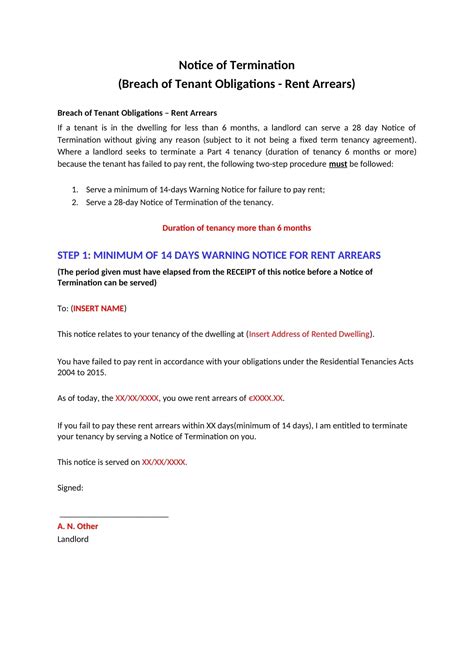 Notice of Termination
(Breach of Tenant Obligations - Rent Arrears)

Breach of Tenant Obligations – Rent Arrears
If a tenant is in the dwelling for less than 6 months, a landlord can serve a 28 day Notice of Termination without giving any reason (subject to it not being a fixed term tenancy agreement). Where a landlord seeks to terminate a Part 4 tenancy (duration of tenancy 6 months or more) because the tenant has failed to pay rent, the following two-step procedure must be followed:

1. Serve a minimum of 14-days Warning Notice for failure to pay rent;
2. Serve a 28-day Notice of Termination of the tenancy.

Duration of tenancy more than 6 months

STEP 1: MINIMUM OF 14 DAYS WARNING NOTICE FOR RENT ARREARS
(The period given must have elapsed from the RECEIPT of this notice before a Notice of Termination can be served)

To: (INSERT NAME)

This notice relates to your tenancy of the dwelling at (Insert Address of Rented Dwelling).

You have failed to pay rent in accordance with your obligations under the Residential Tenancies Acts 2004 to 2015.

As of today, the XX/XX/XXXX, you owe rent arrears of €XXXX.XX.

If you fail to pay these rent arrears within XX days(minimum of 14 days), I am entitled to terminate your tenancy by serving a Notice of Termination on you.

This notice is served on XX/XX/XXXX.

Signed:

A. N. Other
Landlord